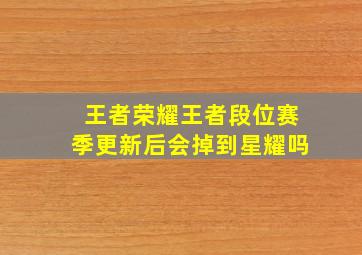 王者荣耀王者段位赛季更新后会掉到星耀吗